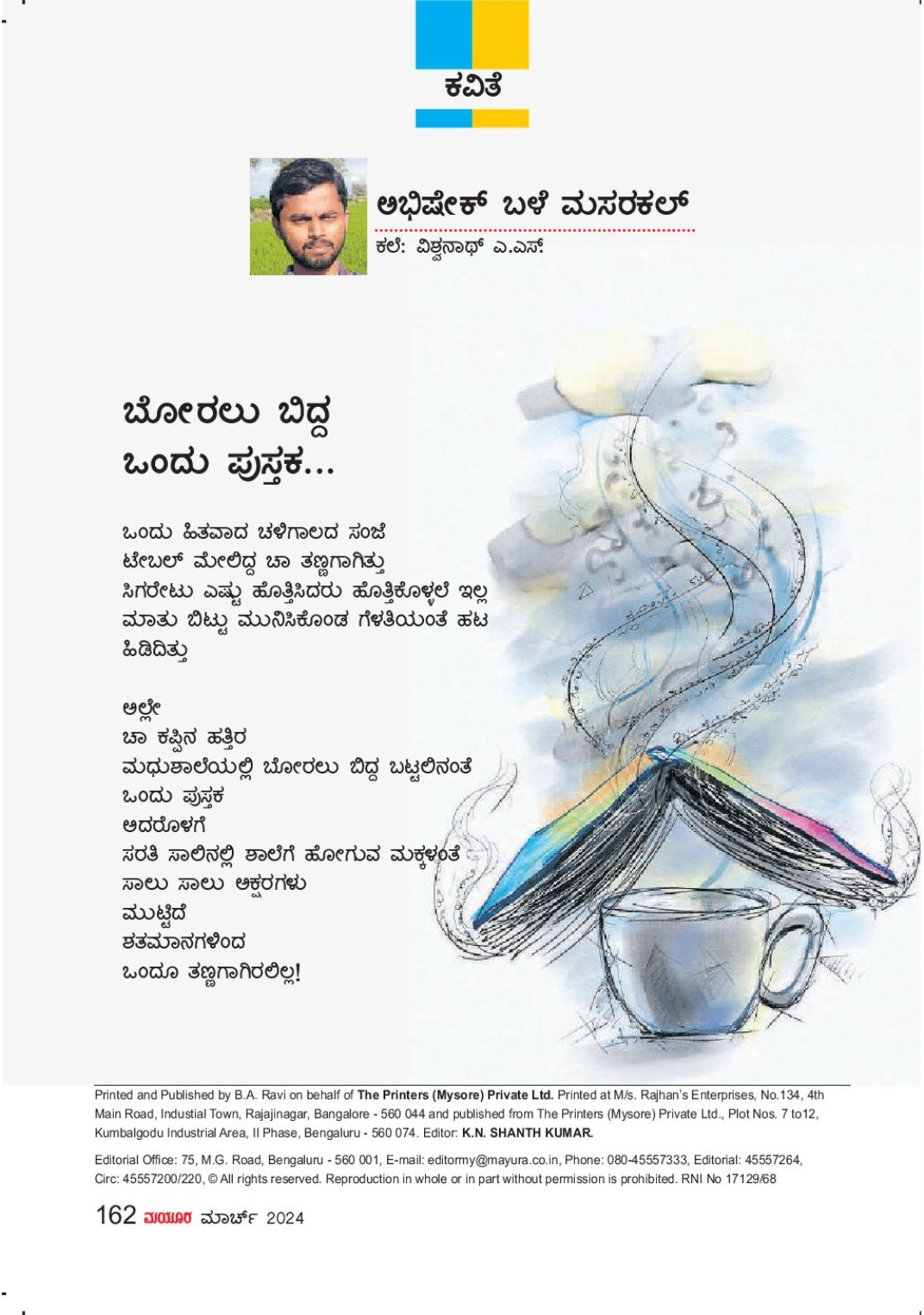 ಕವಿತೆ

ಅಭಿಷೇಕ್ ಬಳೆ ಮಸರಕಲ್

ಕಲೆ: ವಿಶ್ವನಾಥ್ ಎ.ಎಸ್.

ಬೋರಲು ಬಿದ್ದ ಒಂದು ಪುಸ್ತಕ...

ಒಂದು ಹಿತವಾದ ಚಳಿಗಾಲದ ಸಂಜೆ
ಟೇಬಲ್ ಮೇಲಿದ್ದ ಚಾ ತಣ್ಣಗಾಗಿತ್ತು
ಸಿಗರೇಟು ಎಷ್ಟು ಹೊತ್ತಿಸಿದರು ಹೊತ್ತಿಕೊಳ್ಳಲೆ ಇಲ್ಲ
ಮಾತು ಬಿಟ್ಟು ಮುನಿಸಿಕೊಂಡ ಗೆಳತಿಯಂತೆ ಹಟ ಹಿಡಿದಿತ್ತು

ಅಲ್ಲೇ
ಚಾ ಕಪ್ಪಿನ ಹತ್ತಿರ
ಮಧುಶಾಲೆಯಲ್ಲಿ ಬೋರಲು ಬಿದ್ದ ಬಟ್ಟಲಿನಂತೆ
ಒಂದು ಪುಸ್ತಕ
ಅದರೊಳಗೆ
ಸರತಿ ಸಾಲಿನಲ್ಲಿ ಶಾಲೆಗೆ ಹೋಗುವ ಮಕ್ಕಳಂತೆ
ಸಾಲು ಸಾಲು ಅಕ್ಷರಗಳು
ಮುಟ್ಟಿದೆ
ಶತಮಾನಗಳಿಂದ
ಒಂದೂ ತಣ್ಣಗಾಗಿರಲಿಲ್ಲ!

Printed and Published by B.A. Ravi on behalf of The Printers (Mysore) Private Ltd. Printed at M/s. Rajhan's Enterprises, No.134, 4th Main Road, Industial Town, Rajajinagar, Bangalore - 560 044 and published from The Printers (Mysore) Private Ltd., Plot Nos. 7 to12, Kumbalgodu Industrial Area, II Phase, Bengaluru - 560 074. Editor: K.N. SHANTH KUMAR.

Editorial Office: 75, M.G. Road, Bengaluru - 560 001, E-mail: editormy@mayura.co.in, Phone: 080-45557333, Editorial: 45557264, Circ: 45557200/220, © All rights reserved. Reproduction in whole or in part without permission is prohibited. RNI No 17129/68

162 ಮಯೂರ ಮಾರ್ಚ್ 2024